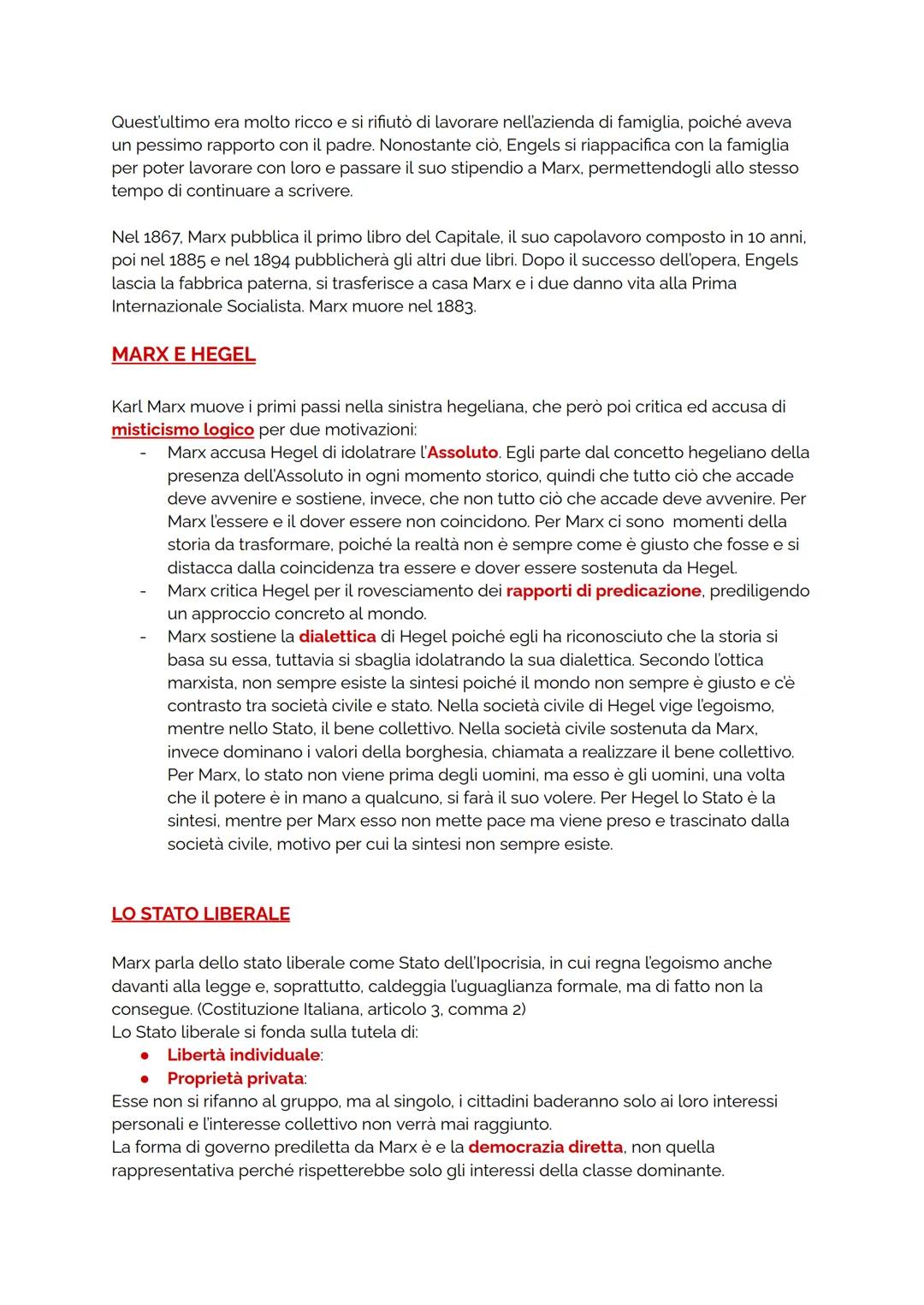 Quest'ultimo era molto ricco e si rifiutò di lavorare nell'azienda di famiglia, poiché aveva un pessimo rapporto con il padre. Nonostante ciò, Engels si riappacifica con la famiglia per poter lavorare con loro e passare il suo stipendio a Marx, permettendogli allo stesso tempo di continuare a scrivere.

Nel 1867, Marx pubblica il primo libro del Capitale, il suo capolavoro composto in 10 anni, poi nel 1885 e nel 1894 pubblicherà gli altri due libri. Dopo il successo dell'opera, Engels lascia la fabbrica paterna, si trasferisce a casa Marx e i due danno vita alla Prima Internazionale Socialista. Marx muore nel 1883.

MARX E HEGEL

Karl Marx muove i primi passi nella sinistra hegeliana, che però poi critica ed accusa di misticismo logico per due motivazioni:
- Marx accusa Hegel di idolatrare l'Assoluto. Egli parte dal concetto hegeliano della presenza dell'Assoluto in ogni momento storico, quindi che tutto ciò che accade deve avvenire e sostiene, invece, che non tutto ciò che accade deve avvenire. Per Marx l'essere e il dover essere non coincidono. Per Marx ci sono momenti della storia da trasformare, poiché la realtà non è sempre come è giusto che fosse e si distacca dalla coincidenza tra essere e dover essere sostenuta da Hegel.
- Marx critica Hegel per il rovesciamento dei rapporti di predicazione, prediligendo un approccio concreto al mondo.
- Marx sostiene la dialettica di Hegel poiché egli ha riconosciuto che la storia si basa su essa, tuttavia si sbaglia idolatrando la sua dialettica. Secondo l'ottica marxista, non sempre esiste la sintesi poiché il mondo non sempre è giusto e c'è contrasto tra società civile e stato. Nella società civile di Hegel vige l'egoismo, mentre nello Stato, il bene collettivo. Nella società civile sostenuta da Marx, invece dominano i valori della borghesia, chiamata a realizzare il bene collettivo. Per Marx, lo stato non viene prima degli uomini, ma esso è gli uomini, una volta che il potere è in mano a qualcuno, si farà il suo volere. Per Hegel lo Stato è la sintesi, mentre per Marx esso non mette pace ma viene preso e trascinato dalla società civile, motivo per cui la sintesi non sempre esiste.

LO STATO LIBERALE

Marx parla dello stato liberale come Stato dell'Ipocrisia, in cui regna l'egoismo anche davanti alla legge e, soprattutto, caldeggia l'uguaglianza formale, ma di fatto non la consegue. (Costituzione Italiana, articolo 3, comma 2)
Lo Stato liberale si fonda sulla tutela di:
● Libertà individuale:
● Proprietà privata:
Esse non si rifanno al gruppo, ma al singolo, i cittadini baderanno solo ai loro interessi personali e l'interesse collettivo non verrà mai raggiunto.
La forma di governo prediletta da Marx è e la democrazia diretta, non quella rappresentativa perché rispetterebbe solo gli interessi della classe dominante.